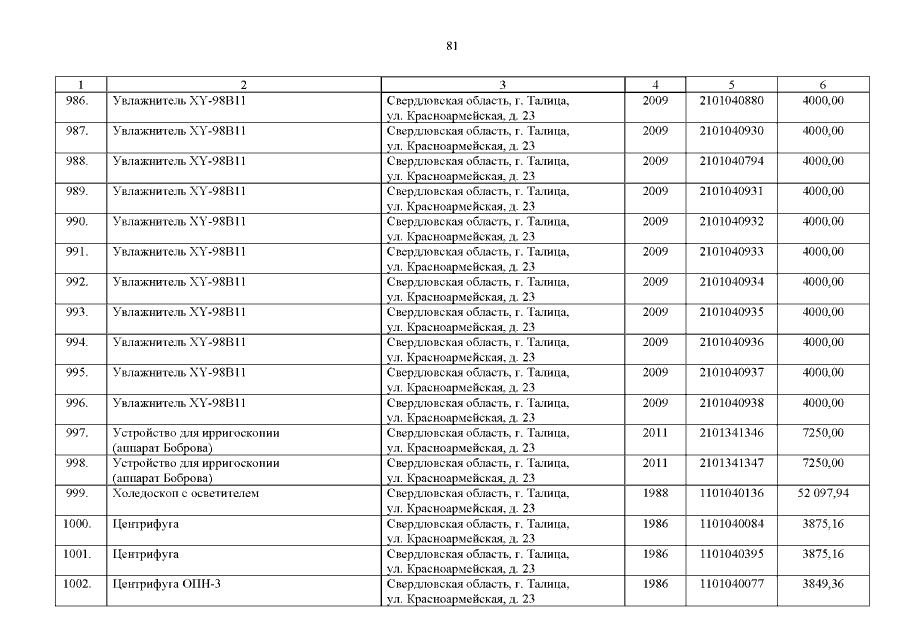 81

| 1 | 2 | 3 | 4 | 5 | 6 |
|---|---|---|---|---|---|
| 986. | Увлажнитель XY-98B11 | Свердловская область, г. Талица, ул. Красноармейская, д. 23 | 2009 | 2101040880 | 4000,00 |
| 987. | Увлажнитель XY-98B11 | Свердловская область, г. Талица, ул. Красноармейская, д. 23 | 2009 | 2101040930 | 4000,00 |
| 988. | Увлажнитель XY-98B11 | Свердловская область, г. Талица, ул. Красноармейская, д. 23 | 2009 | 2101040794 | 4000,00 |
| 989. | Увлажнитель XY-98B11 | Свердловская область, г. Талица, ул. Красноармейская, д. 23 | 2009 | 2101040931 | 4000,00 |
| 990. | Увлажнитель XY-98B11 | Свердловская область, г. Талица, ул. Красноармейская, д. 23 | 2009 | 2101040932 | 4000,00 |
| 991. | Увлажнитель XY-98B11 | Свердловская область, г. Талица, ул. Красноармейская, д. 23 | 2009 | 2101040933 | 4000,00 |
| 992. | Увлажнитель XY-98B11 | Свердловская область, г. Талица, ул. Красноармейская, д. 23 | 2009 | 2101040934 | 4000,00 |
| 993. | Увлажнитель XY-98B11 | Свердловская область, г. Талица, ул. Красноармейская, д. 23 | 2009 | 2101040935 | 4000,00 |
| 994. | Увлажнитель XY-98B11 | Свердловская область, г. Талица, ул. Красноармейская, д. 23 | 2009 | 2101040936 | 4000,00 |
| 995. | Увлажнитель XY-98B11 | Свердловская область, г. Талица, ул. Красноармейская, д. 23 | 2009 | 2101040937 | 4000,00 |
| 996. | Увлажнитель XY-98B11 | Свердловская область, г. Талица, ул. Красноармейская, д. 23 | 2009 | 2101040938 | 4000,00 |
| 997. | Устройство для ирригоскопии (аппарат Боброва) | Свердловская область, г. Талица, ул. Красноармейская, д. 23 | 2011 | 2101341346 | 7250,00 |
| 998. | Устройство для ирригоскопии (аппарат Боброва) | Свердловская область, г. Талица, ул. Красноармейская, д. 23 | 2011 | 2101341347 | 7250,00 |
| 999. | Холедоскоп с осветителем | Свердловская область, г. Талица, ул. Красноармейская, д. 23 | 1988 | 1101040136 | 52 097,94 |
| 1000. | Центрифуга | Свердловская область, г. Талица, ул. Красноармейская, д. 23 | 1986 | 1101040084 | 3875,16 |
| 1001. | Центрифуга | Свердловская область, г. Талица, ул. Красноармейская, д. 23 | 1986 | 1101040395 | 3875,16 |
| 1002. | Центрифуга ОПН-3 | Свердловская область, г. Талица, ул. Красноармейская, д. 23 | 1986 | 1101040077 | 3849,36 |